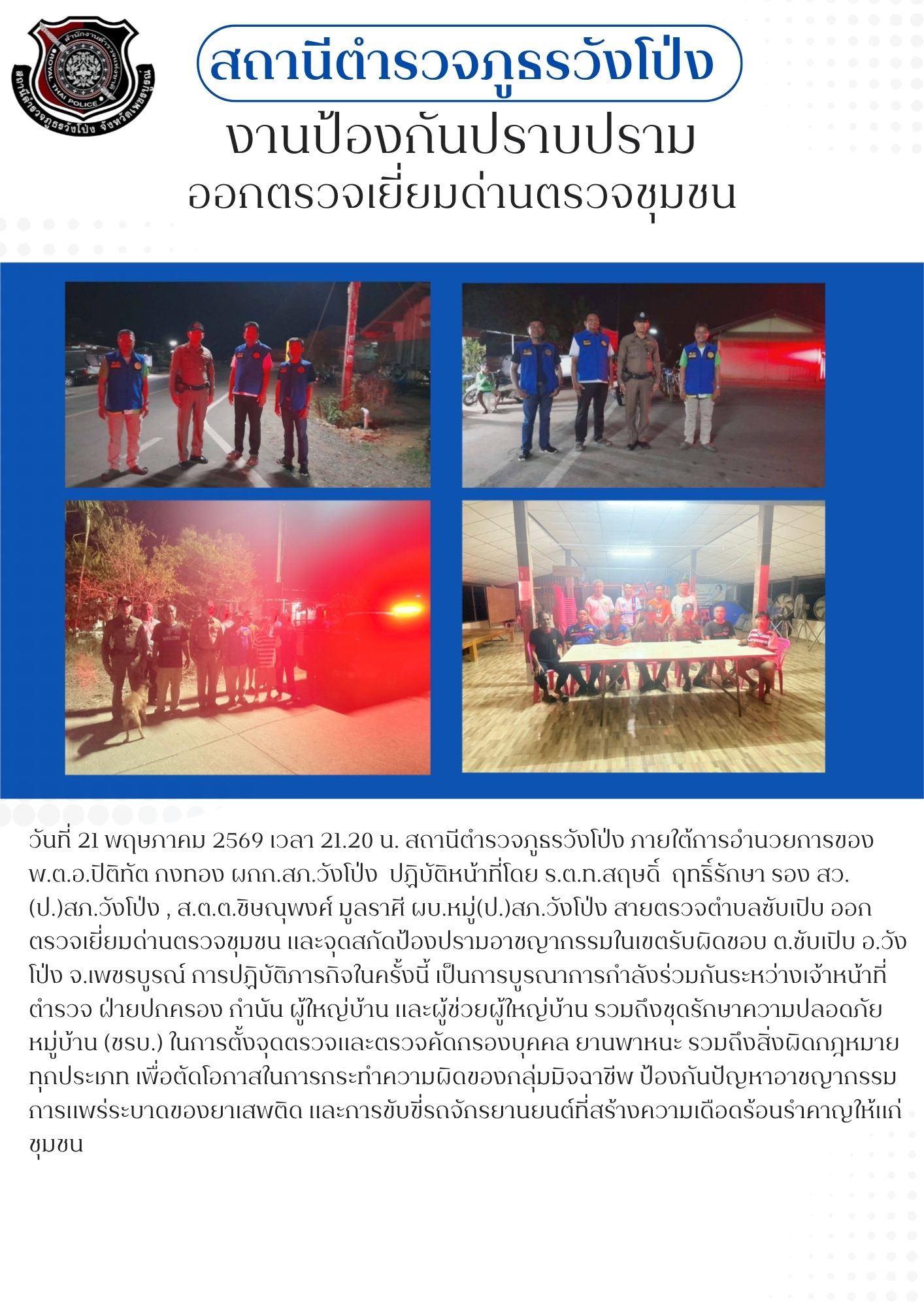 สถานีตำรวจภูธรวังโป่ง

งานป้องกันปราบปราม
ออกตรวจเยี่ยมด่านตรวจชุมชน

วันที่ 21 พฤษภาคม 2569 เวลา 21.20 น. สถานีตำรวจภูธรวังโป่ง ภายใต้การอำนวยการของ พ.ต.อ.ปิติทัต กงทอง ผกก.สภ.วังโป่ง ปฏิบัติหน้าที่โดย ร.ต.ท.สฤษดิ์ ฤทธิ์รักษา รอง สว.(ป.)สภ.วังโป่ง , ส.ต.ต.ชิษณุพงศ์ มูลราศี ผบ.หมู่(ป.)สภ.วังโป่ง สายตรวจตำบลซับเปิบ ออกตรวจเยี่ยมด่านตรวจชุมชน และจุดสกัดป้องปรามอาชญากรรมในเขตรับผิดชอบ ต.ซับเปิบ อ.วังโป่ง จ.เพชรบูรณ์ การปฏิบัติภารกิจในครั้งนี้ เป็นการบูรณาการกำลังร่วมกันระหว่างเจ้าหน้าที่ตำรวจ ฝ่ายปกครอง กำนัน ผู้ใหญ่บ้าน และผู้ช่วยผู้ใหญ่บ้าน รวมถึงชุดรักษาความปลอดภัยหมู่บ้าน (ชรบ.) ในการตั้งจุดตรวจและตรวจคัดกรองบุคคล ยานพาหนะ รวมถึงสิ่งผิดกฎหมายทุกประเภท เพื่อตัดโอกาสในการกระทำความผิดของกลุ่มมิจฉาชีพ ป้องกันปัญหาอาชญากรรม การแพร่ระบาดของยาเสพติด และการขับขี่รถจักรยานยนต์ที่สร้างความเดือดร้อนรำคาญให้แก่ชุมชน